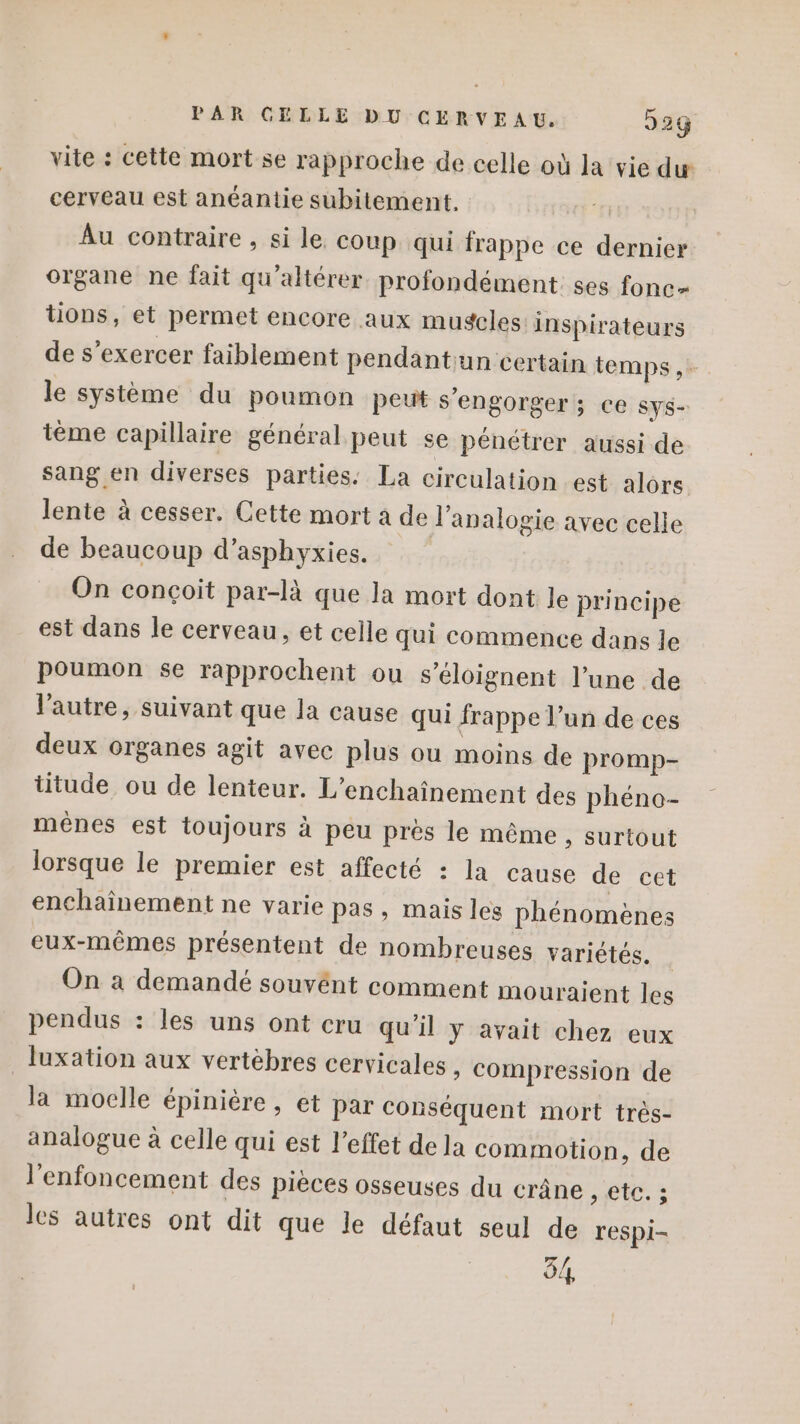 PAR CELLE DU CERVEAU. 529

vite : cette mort se rapproche de celle où la vie du cerveau est anéantie subitement.

Au contraire, si le coup qui frappe ce dernier organe ne fait qu'altérer profondément ses fonctions, et permet encore aux muscles inspirateurs de s'exercer faiblement pendant un certain temps, le système du poumon peut s'engorger ; ce système capillaire général peut se pénétrer aussi de sang en diverses parties. La circulation est alors lente à cesser. Cette mort a de l'analogie avec celle de beaucoup d'asphyxies.

On conçoit par-là que la mort dont le principe est dans le cerveau, et celle qui commence dans le poumon se rapprochent ou s'éloignent l'une de l'autre, suivant que la cause qui frappe l'un de ces deux organes agit avec plus ou moins de promptitude ou de lenteur. L'enchaînement des phénomènes est toujours à peu près le même, surtout lorsque le premier est affecté : la cause de cet enchaînement ne varie pas, mais les phénomènes eux-mêmes présentent de nombreuses variétés.

On a demandé souvent comment mouraient les pendus : les uns ont cru qu'il y avait chez eux luxation aux vertèbres cervicales, compression de la moelle épinière, et par conséquent mort très-analogue à celle qui est l'effet de la commotion, de l'enfoncement des pièces osseuses du crâne, etc. ; les autres ont dit que le défaut seul de respi-

34